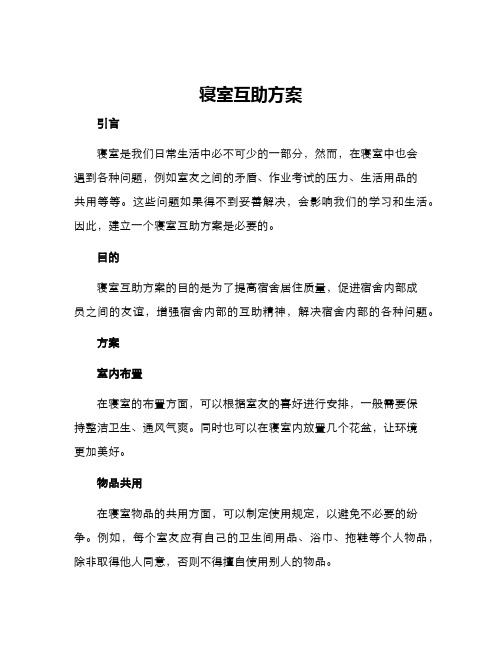 寝室互助方案

引言

寝室是我们日常生活中必不可少的一部分，然而，在寝室中也会遇到各种问题，例如室友之间的矛盾、作业考试的压力、生活用品的共用等等。这些问题如果得不到妥善解决，会影响我们的学习和生活。因此，建立一个寝室互助方案是必要的。

目的

寝室互助方案的目的是为了提高宿舍居住质量，促进宿舍内部成员之间的友谊，增强宿舍内部的互助精神，解决宿舍内部的各种问题。

方案

室内布置

在寝室的布置方面，可以根据室友的喜好进行安排，一般需要保持整洁卫生、通风气爽。同时也可以在寝室内放置几个花盆，让环境更加美好。

物品共用

在寝室物品的共用方面，可以制定使用规定，以避免不必要的纷争。例如，每个室友应有自己的卫生间用品、浴巾、拖鞋等个人物品，除非取得他人同意，否则不得擅自使用别人的物品。